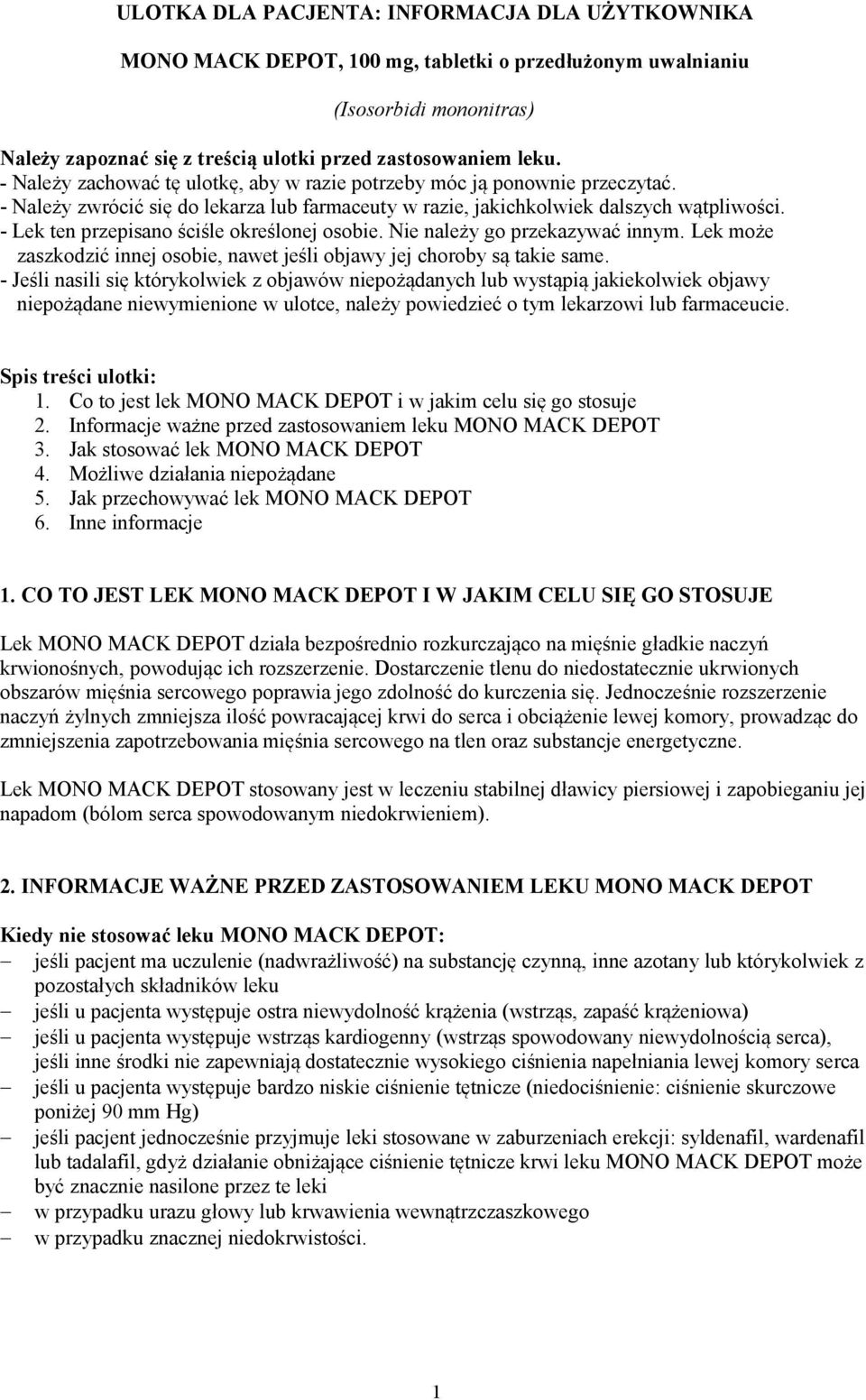 ULOTKA DLA PACJENTA: INFORMACJA DLA UŻYTKOWNIKA

MONO MACK DEPOT, 100 mg, tabletki o przedłużonym uwalnianiu

(Isosorbidi mononitras)

Należy zapoznać się z treścią ulotki przed zastosowaniem leku.
- Należy zachować tę ulotkę, aby w razie potrzeby móc ją ponownie przeczytać.
- Należy zwrócić się do lekarza lub farmaceuty w razie, jakichkolwiek dalszych wątpliwości.
- Lek ten przepisano ściśle określonej osobie. Nie należy go przekazywać innym. Lek może zaszkodzić innej osobie, nawet jeśli objawy jej choroby są takie same.
- Jeśli nasili się którykolwiek z objawów niepożądanych lub wystąpią jakiekolwiek objawy niepożądane niewymienione w ulotce, należy powiedzieć o tym lekarzowi lub farmaceucie.

Spis treści ulotki:
1. Co to jest lek MONO MACK DEPOT i w jakim celu się go stosuje
2. Informacje ważne przed zastosowaniem leku MONO MACK DEPOT
3. Jak stosować lek MONO MACK DEPOT
4. Możliwe działania niepożądane
5. Jak przechowywać lek MONO MACK DEPOT
6. Inne informacje

1. CO TO JEST LEK MONO MACK DEPOT I W JAKIM CELU SIĘ GO STOSUJE

Lek MONO MACK DEPOT działa bezpośrednio rozkurczająco na mięśnie gładkie naczyń krwionośnych, powodując ich rozszerzenie. Dostarczenie tlenu do niedostatecznie ukrwionych obszarów mięśnia sercowego poprawia jego zdolność do kurczenia się. Jednocześnie rozszerzenie naczyń żylnych zmniejsza ilość powracającej krwi do serca i obciążenie lewej komory, prowadząc do zmniejszenia zapotrzebowania mięśnia sercowego na tlen oraz substancje energetyczne.

Lek MONO MACK DEPOT stosowany jest w leczeniu stabilnej dławicy piersiowej i zapobieganiu jej napadom (bólom serca spowodowanym niedokrwieniem).

2. INFORMACJE WAŻNE PRZED ZASTOSOWANIEM LEKU MONO MACK DEPOT

Kiedy nie stosować leku MONO MACK DEPOT:
– jeśli pacjent ma uczulenie (nadwrażliwość) na substancję czynną, inne azotany lub którykolwiek z pozostałych składników leku
– jeśli u pacjenta występuje ostra niewydolność krążenia (wstrząs, zapaść krążeniowa)
– jeśli u pacjenta występuje wstrząs kardiogenny (wstrząs spowodowany niewydolnością serca), jeśli inne środki nie zapewniają dostatecznie wysokiego ciśnienia napełniania lewej komory serca
– jeśli u pacjenta występuje bardzo niskie ciśnienie tętnicze (niedociśnienie: ciśnienie skurczowe poniżej 90 mm Hg)
– jeśli pacjent jednocześnie przyjmuje leki stosowane w zaburzeniach erekcji: syldenafil, wardenafil lub tadalafil, gdyż działanie obniżające ciśnienie tętnicze krwi leku MONO MACK DEPOT może być znacznie nasilone przez te leki
– w przypadku urazu głowy lub krwawienia wewnątrzczaszkowego
– w przypadku znacznej niedokrwistości.

1